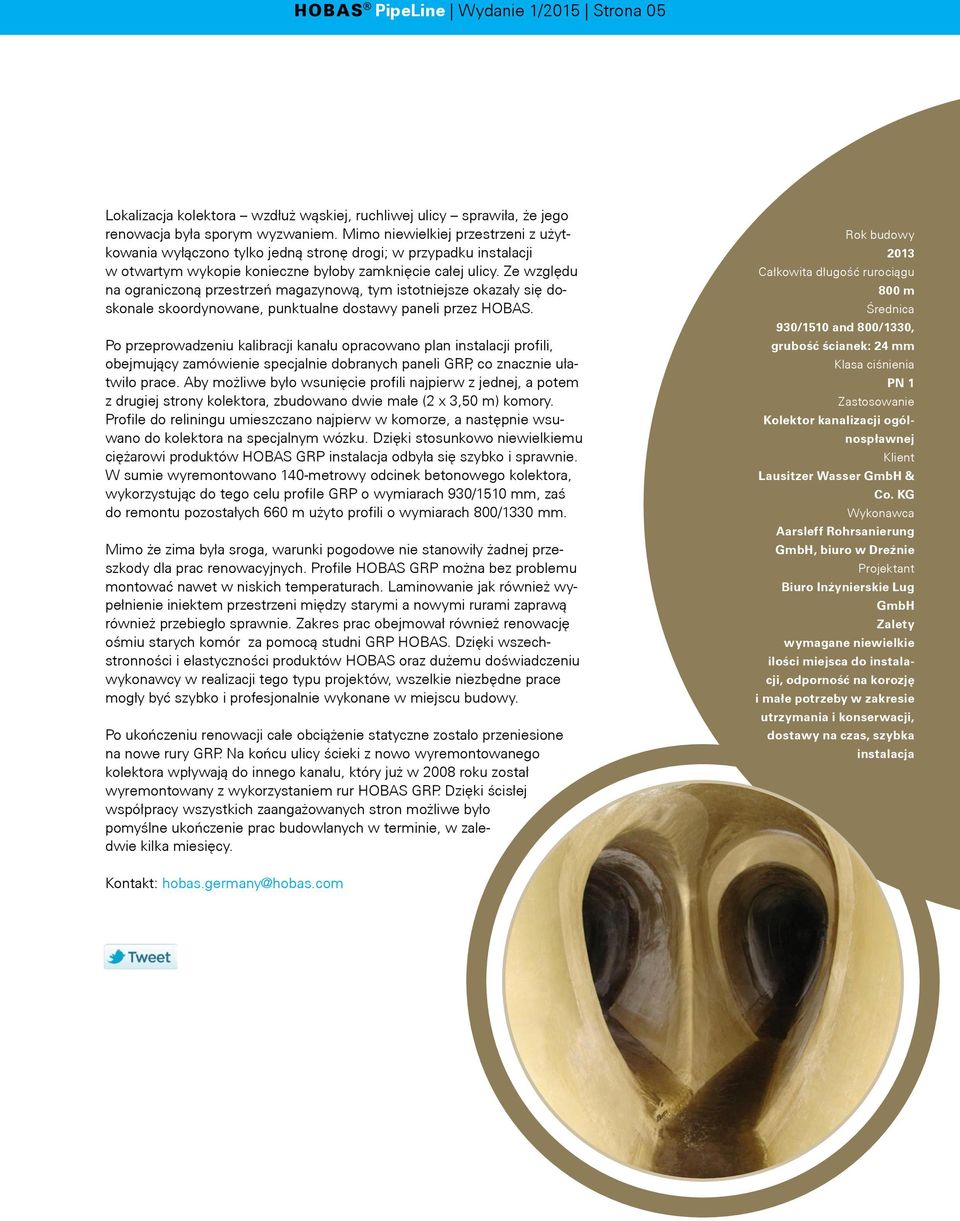 HOBAS® PipeLine | Wydanie 1/2015 | Strona 05

Lokalizacja kolektora – wzdłuż wąskiej, ruchliwej ulicy – sprawiła, że jego renowacja była sporym wyzwaniem. Mimo niewielkiej przestrzeni z użytkowania wyłączono tylko jedną stronę drogi; w przypadku instalacji w otwartym wykopie konieczne byłoby zamknięcie całej ulicy. Ze względu na ograniczoną przestrzeń magazynową, tym istotniejsze okazały się doskonale skoordynowane, punktualne dostawy paneli przez HOBAS.

Po przeprowadzeniu kalibracji kanału opracowano plan instalacji profili, obejmujący zamówienie specjalnie dobranych paneli GRP, co znacznie ułatwiło prace. Aby możliwe było wsunięcie profili najpierw z jednej, a potem z drugiej strony kolektora, zbudowano dwie małe (2 x 3,50 m) komory. Profile do reliningu umieszczano najpierw w komorze, a następnie wsuwano do kolektora na specjalnym wózku. Dzięki stosunkowo niewielkiemu ciężarowi produktów HOBAS GRP instalacja odbyła się szybko i sprawnie. W sumie wyremontowano 140-metrowy odcinek betonowego kolektora, wykorzystując do tego celu profile GRP o wymiarach 930/1510 mm, zaś do remontu pozostałych 660 m użyto profili o wymiarach 800/1330 mm.

Mimo że zima była sroga, warunki pogodowe nie stanowiły żadnej przeszkody dla prac renowacyjnych. Profile HOBAS GRP można bez problemu montować nawet w niskich temperaturach. Laminowanie jak również wypełnienie iniektem przestrzeni między starymi a nowymi rurami zaprawą również przebiegło sprawnie. Zakres prac obejmował również renowację ośmiu starych komór za pomocą studni GRP HOBAS. Dzięki wszechstronności i elastyczności produktów HOBAS oraz dużemu doświadczeniu wykonawcy w realizacji tego typu projektów, wszelkie niezbędne prace mogły być szybko i profesjonalnie wykonane w miejscu budowy.

Po ukończeniu renowacji całe obciążenie statyczne zostało przeniesione na nowe rury GRP. Na końcu ulicy ścieki z nowo wyremontowanego kolektora wpływają do innego kanału, który już w 2008 roku został wyremontowany z wykorzystaniem rur HOBAS GRP. Dzięki ścisłej współpracy wszystkich zaangażowanych stron możliwe było pomyślne ukończenie prac budowlanych w terminie, w zaledwie kilka miesięcy.

Kontakt: hobas.germany@hobas.com

Tweet

Rok budowy
2013
Całkowita długość rurociągu
800 m
Średnica
930/1510 and 800/1330, grubość ścianek: 24 mm
Klasa ciśnienia
PN 1
Zastosowanie
Kolektor kanalizacji ogólnospławnej
Klient
Lausitzer Wasser GmbH & Co. KG
Wykonawca
Aarsleff Rohrsanierung GmbH, biuro w Dreźnie
Projektant
Biuro Inżynierskie Lug GmbH
Zalety
wymagane niewielkie ilości miejsca do instalacji, odporność na korozję i małe potrzeby w zakresie utrzymania i konserwacji, dostawy na czas, szybka instalacja